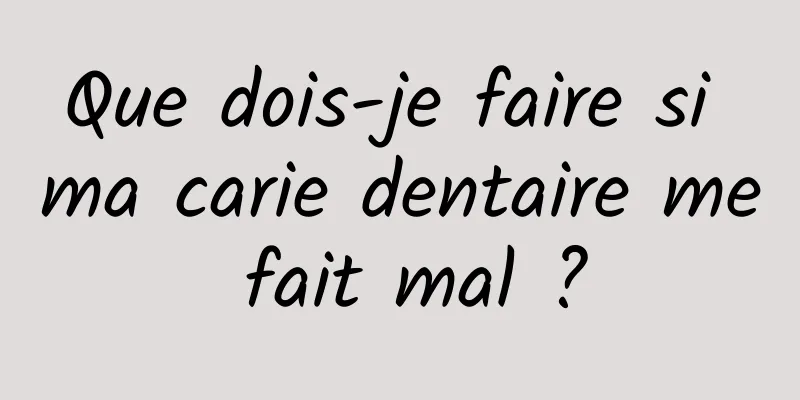 Que dois-je faire si ma carie dentaire me fait mal ?